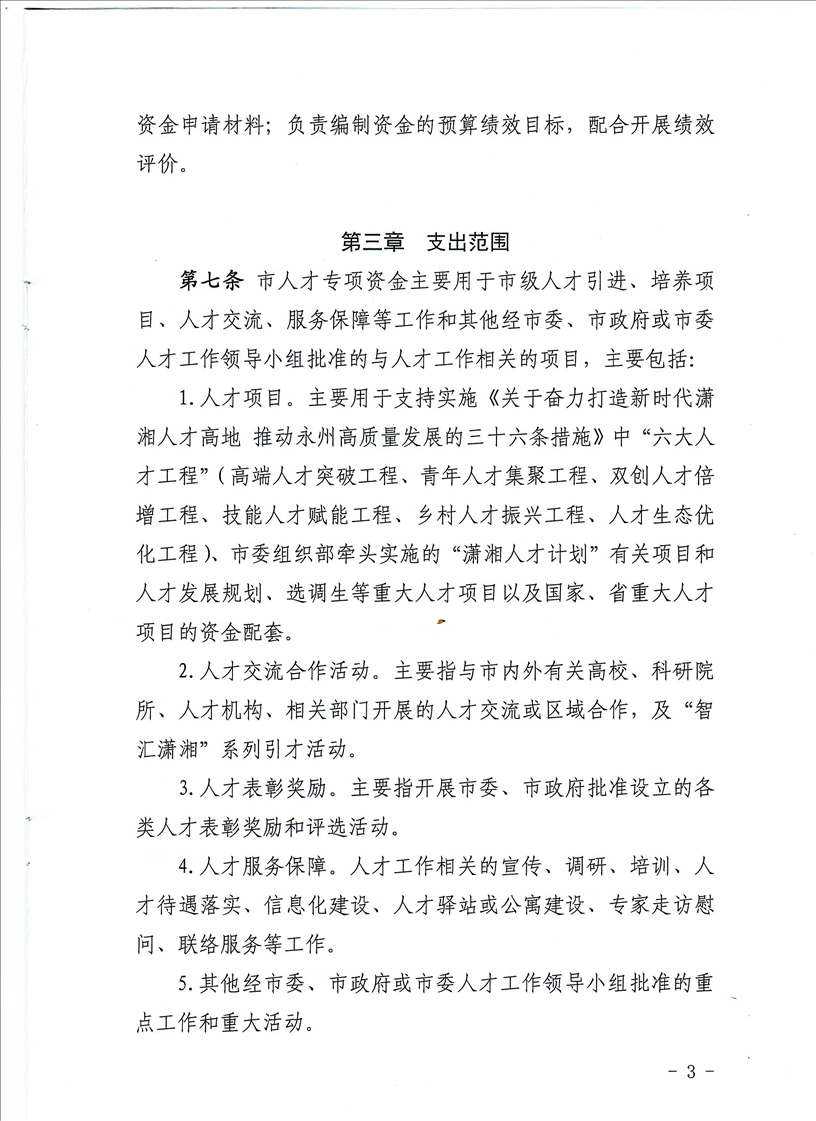 资金申请材料；负责编制资金的预算绩效目标，配合开展绩效评价。

第三章　支出范围

第七条　市人才专项资金主要用于市级人才引进、培养项目、人才交流、服务保障等工作和其他经市委、市政府或市委人才工作领导小组批准的与人才工作相关的项目，主要包括：

1. 人才项目。主要用于支持实施《关于奋力打造新时代潇湘人才高地 推动永州高质量发展的三十六条措施》中“六大人才工程”（高端人才突破工程、青年人才集聚工程、双创人才倍增工程、技能人才赋能工程、乡村人才振兴工程、人才生态优化工程）、市委组织部牵头实施的“潇湘人才计划”有关项目和人才发展规划、选调生等重大人才项目以及国家、省重大人才项目的资金配套。

2. 人才交流合作活动。主要指与市内外有关高校、科研院所、人才机构、相关部门开展的人才交流或区域合作，及“智汇潇湘”系列引才活动。

3. 人才表彰奖励。主要指开展市委、市政府批准设立的各类人才表彰奖励和评选活动。

4. 人才服务保障。人才工作相关的宣传、调研、培训、人才待遇落实、信息化建设、人才驿站或公寓建设、专家走访慰问、联络服务等工作。

5. 其他经市委、市政府或市委人才工作领导小组批准的重点工作和重大活动。

－ 3 －